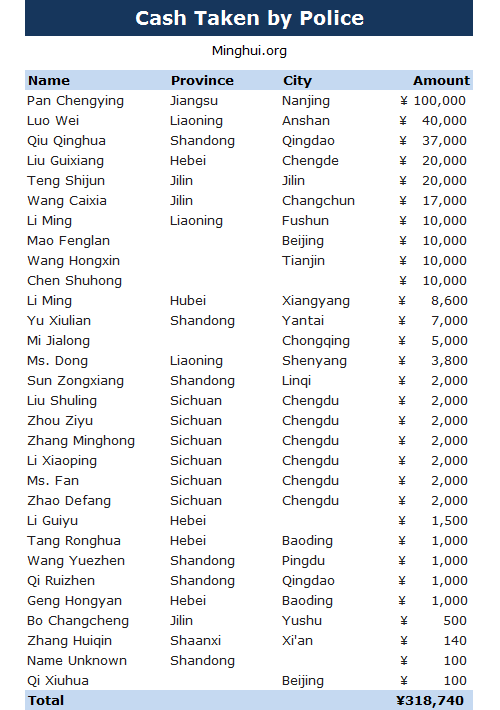 Cash Taken by Police

Minghui.org

| Name | Province | City | Amount |
|---|---|---|---|
| Pan Chengying | Jiangsu | Nanjing | ¥ 100,000 |
| Luo Wei | Liaoning | Anshan | ¥ 40,000 |
| Qiu Qinghua | Shandong | Qingdao | ¥ 37,000 |
| Liu Guixiang | Hebei | Chengde | ¥ 20,000 |
| Teng Shijun | Jilin | Jilin | ¥ 20,000 |
| Wang Caixia | Jilin | Changchun | ¥ 17,000 |
| Li Ming | Liaoning | Fushun | ¥ 10,000 |
| Mao Fenglan | | Beijing | ¥ 10,000 |
| Wang Hongxin | | Tianjin | ¥ 10,000 |
| Chen Shuhong | | | ¥ 10,000 |
| Li Ming | Hubei | Xiangyang | ¥ 8,600 |
| Yu Xiulian | Shandong | Yantai | ¥ 7,000 |
| Mi Jialong | | Chongqing | ¥ 5,000 |
| Ms. Dong | Liaoning | Shenyang | ¥ 3,800 |
| Sun Zongxiang | Shandong | Linqi | ¥ 2,000 |
| Liu Shuling | Sichuan | Chengdu | ¥ 2,000 |
| Zhou Ziyu | Sichuan | Chengdu | ¥ 2,000 |
| Zhang Minghong | Sichuan | Chengdu | ¥ 2,000 |
| Li Xiaoping | Sichuan | Chengdu | ¥ 2,000 |
| Ms. Fan | Sichuan | Chengdu | ¥ 2,000 |
| Zhao Defang | Sichuan | Chengdu | ¥ 2,000 |
| Li Guiyu | Hebei | | ¥ 1,500 |
| Tang Ronghua | Hebei | Baoding | ¥ 1,000 |
| Wang Yuezhen | Shandong | Pingdu | ¥ 1,000 |
| Qi Ruizhen | Shandong | Qingdao | ¥ 1,000 |
| Geng Hongyan | Hebei | Baoding | ¥ 1,000 |
| Bo Changcheng | Jilin | Yushu | ¥ 500 |
| Zhang Huiqin | Shaanxi | Xi'an | ¥ 140 |
| Name Unknown | Shandong | | ¥ 100 |
| Qi Xiuhua | | Beijing | ¥ 100 |
| Total | | | ¥318,740 |